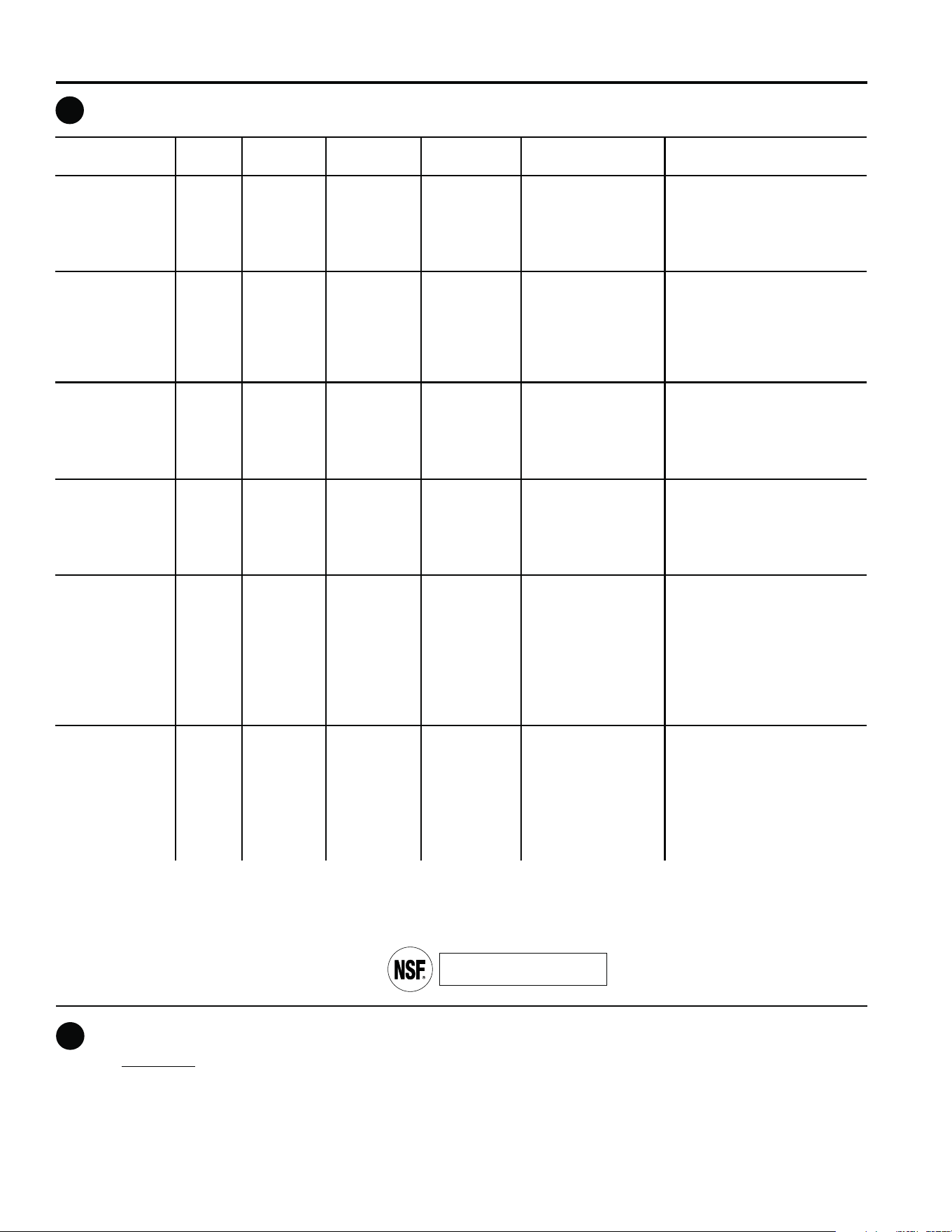 NSF